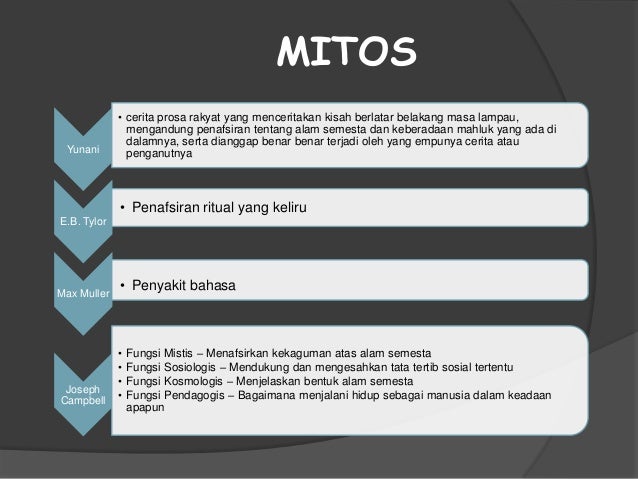 MITOS

Yunani

• cerita prosa rakyat yang menceritakan kisah berlatar belakang masa lampau, mengandung penafsiran tentang alam semesta dan keberadaan mahluk yang ada di dalamnya, serta dianggap benar benar terjadi oleh yang empunya cerita atau penganutnya

E.B. Tylor

• Penafsiran ritual yang keliru

Max Muller

• Penyakit bahasa

Joseph Campbell

• Fungsi Mistis – Menafsirkan kekaguman atas alam semesta
• Fungsi Sosiologis – Mendukung dan mengesahkan tata tertib sosial tertentu
• Fungsi Kosmologis – Menjelaskan bentuk alam semesta
• Fungsi Pendagogis – Bagaimana menjalani hidup sebagai manusia dalam keadaan apapun